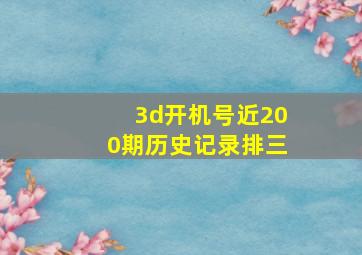 3d开机号近200期历史记录排三